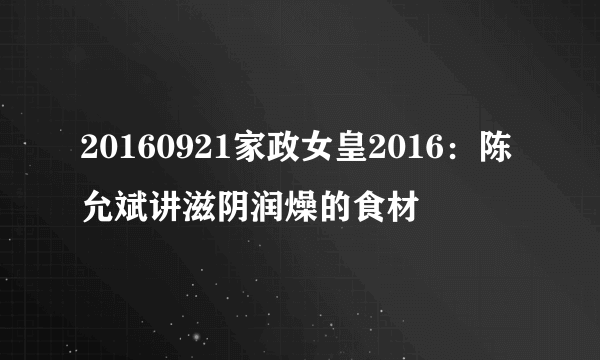 20160921家政女皇2016：陈允斌讲滋阴润燥的食材